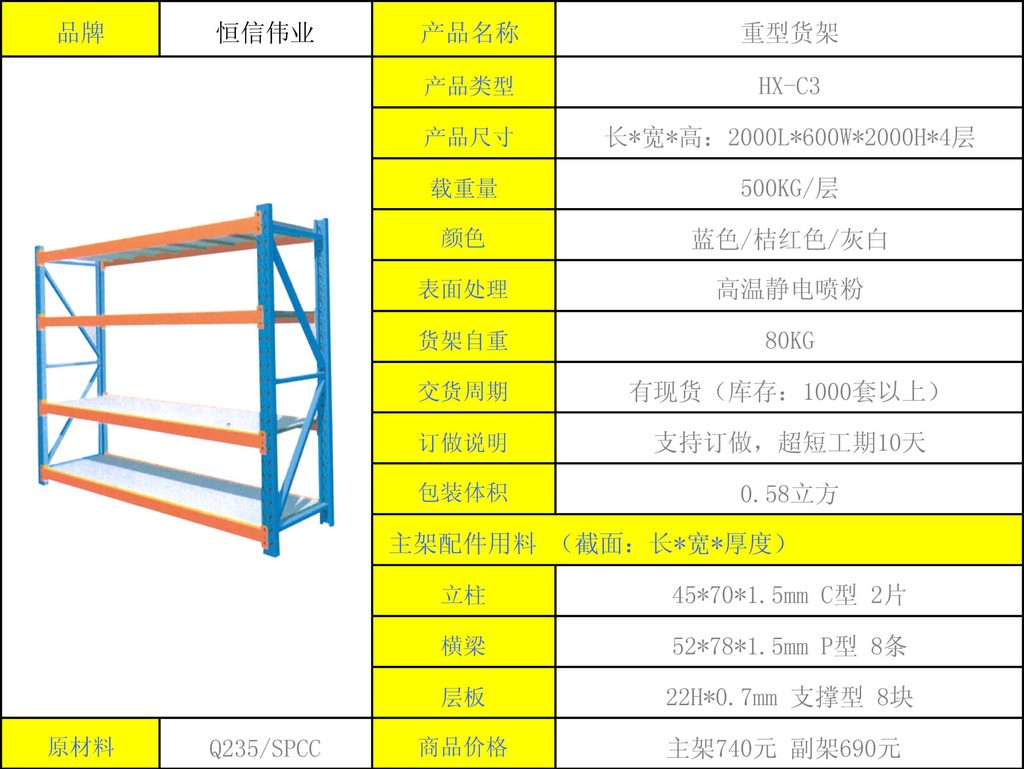 品牌 恒信伟业

产品名称 重型货架

产品类型 HX-C3

产品尺寸 长*宽*高：2000L*600W*2000H*4层

载重量 500KG/层

颜色 蓝色/桔红色/灰白

表面处理 高温静电喷粉

货架自重 80KG

交货周期 有现货（库存：1000套以上）

订做说明 支持订做，超短工期10天

包装体积 0.58立方

主架配件用料 （截面：长*宽*厚度）

立柱 45*70*1.5mm C型 2片

横梁 52*78*1.5mm P型 8条

层板 22H*0.7mm 支撑型 8块

原材料 Q235/SPCC

商品价格 主架740元 副架690元